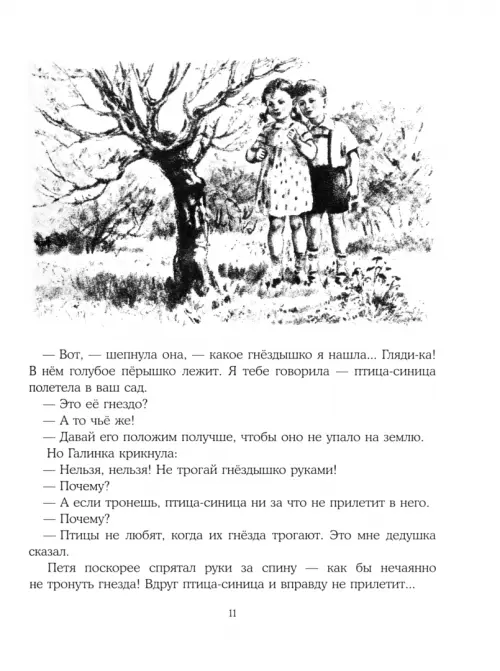 — Вот, — шепнула она, — какое гнёздышко я нашла... Гляди-ка! В нём голубое пёрышко лежит. Я тебе говорила — птица-синица полетела в ваш сад.

— Это её гнездо?

— А то чьё же!

— Давай его положим получше, чтобы оно не упало на землю.

Но Галинка крикнула:

— Нельзя, нельзя! Не трогай гнёздышко руками!

— Почему?

— А если тронешь, птица-синица ни за что не прилетит в него.

— Почему?

— Птицы не любят, когда их гнёзда трогают. Это мне дедушка сказал.

Петя поскорее спрятал руки за спину — как бы нечаянно не тронуть гнезда! Вдруг птица-синица и вправду не прилетит...

11